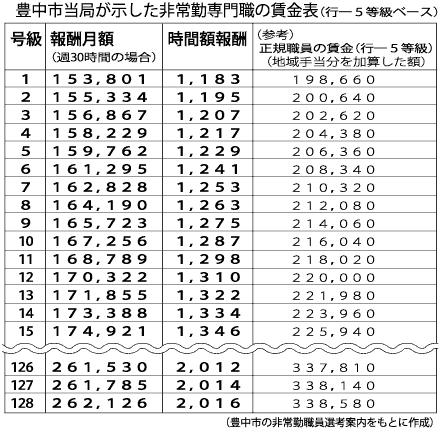 豊中市当局が示した非常勤専門職の賃金表（行一５等級ベース）

| 号級 | 報酬月額（週30時間の場合） | 時間額報酬 | （参考）正規職員の賃金（行一５等級）（地域手当分を加算した額） |
|---|---|---|---|
| 1 | 153,801 | 1,183 | 198,660 |
| 2 | 155,334 | 1,195 | 200,640 |
| 3 | 156,867 | 1,207 | 202,620 |
| 4 | 158,229 | 1,217 | 204,380 |
| 5 | 159,762 | 1,229 | 206,360 |
| 6 | 161,295 | 1,241 | 208,340 |
| 7 | 162,828 | 1,253 | 210,320 |
| 8 | 164,190 | 1,263 | 212,080 |
| 9 | 165,723 | 1,275 | 214,060 |
| 10 | 167,256 | 1,287 | 216,040 |
| 11 | 168,789 | 1,298 | 218,020 |
| 12 | 170,322 | 1,310 | 220,000 |
| 13 | 171,855 | 1,322 | 221,980 |
| 14 | 173,388 | 1,334 | 223,960 |
| 15 | 174,921 | 1,346 | 225,940 |
| 126 | 261,530 | 2,012 | 337,810 |
| 127 | 261,785 | 2,014 | 338,140 |
| 128 | 262,126 | 2,016 | 338,580 |

（豊中市の非常勤職員選考案内をもとに作成）